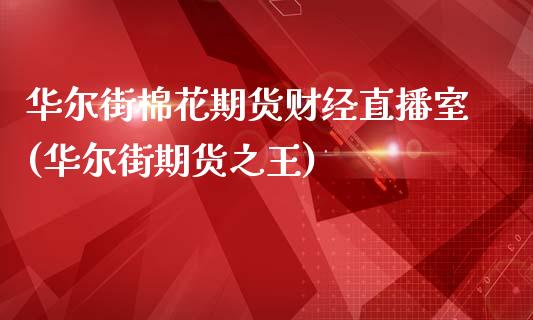 华尔街棉花期货财经直播室(华尔街期货之王)